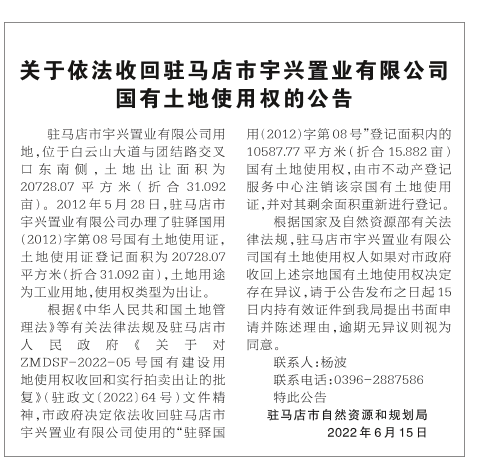 关于依法收回驻马店市宇兴置业有限公司国有土地使用权的公告

驻马店市宇兴置业有限公司用地，位于白云山大道与团结路交叉口东南侧，土地出让面积为20728.07平方米（折合31.092亩）。2012年5月28日，驻马店市宇兴置业有限公司办理了驻驿国用(2012)字第08号国有土地使用证，土地使用证登记面积为20728.07平方米（折合31.092亩），土地用途为工业用地，使用权类型为出让。

根据《中华人民共和国土地管理法》等有关法律法规及驻马店市人民政府《关于对ZMDSF-2022-05号国有建设用地使用权收回和实行拍卖出让的批复》（驻政文〔2022〕64号）文件精神，市政府决定依法收回驻马店市宇兴置业有限公司使用的“驻驿国用(2012)字第08号”登记面积内的10587.77平方米（折合15.882亩）国有土地使用权，由市不动产登记服务中心注销该宗国有土地使用证，并对其剩余面积重新进行登记。

根据国家及自然资源部有关法律法规，驻马店市宇兴置业有限公司国有土地使用权人如果对市政府收回上述宗地国有土地使用权决定存在异议，请于公告发布之日起15日内持有效证件到我局提出书面申请并陈述理由，逾期无异议则视为同意。

联系人：杨波

联系电话：0396-2887586

特此公告

驻马店市自然资源和规划局

2022年6月15日